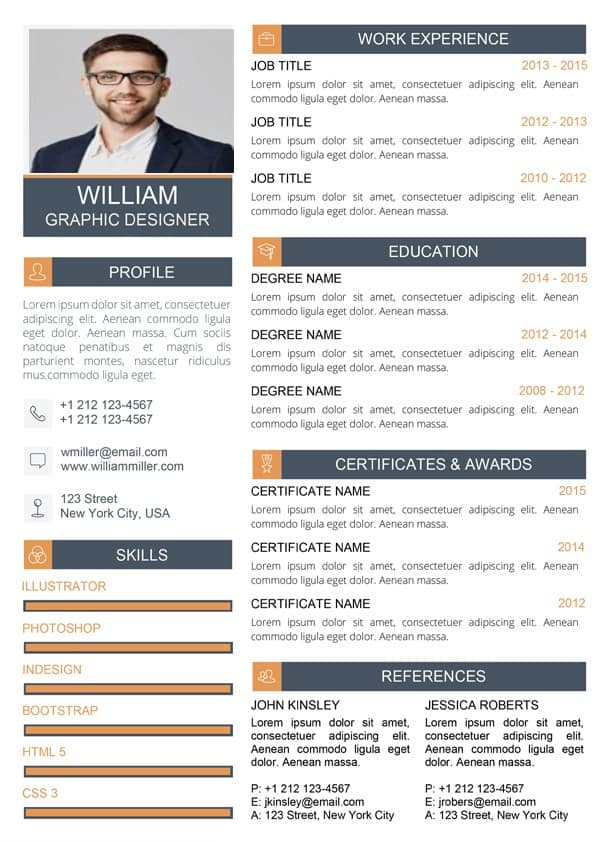 WILLIAM
GRAPHIC DESIGNER

PROFILE

Lorem ipsum dolor sit amet, consectetuer adipiscing elit. Aenean commodo ligula eget dolor. Aenean massa. Cum sociis natoque penatibus et magnis dis parturient montes, nascetur ridiculus mus.commodo ligula eget.

+1 212 123-4567
+1 212 123-4567

wmiller@email.com
www.williammiller.com

123 Street
New York City, USA

SKILLS

ILLUSTRATOR

PHOTOSHOP

INDESIGN

BOOTSTRAP

HTML 5

CSS 3

WORK EXPERIENCE

JOB TITLE 2013 - 2015
Lorem ipsum dolor sit amet, consectetuer adipiscing elit. Aenean commodo ligula eget dolor. Aenean massa.

JOB TITLE 2012 - 2013
Lorem ipsum dolor sit amet, consectetuer adipiscing elit. Aenean commodo ligula eget dolor. Aenean massa.

JOB TITLE 2010 - 2012
Lorem ipsum dolor sit amet, consectetuer adipiscing elit. Aenean commodo ligula eget dolor. Aenean massa.

EDUCATION

DEGREE NAME 2014 - 2015
Lorem ipsum dolor sit amet, consectetuer adipiscing elit. Aenean commodo ligula eget dolor. Aenean massa.

DEGREE NAME 2012 - 2014
Lorem ipsum dolor sit amet, consectetuer adipiscing elit. Aenean commodo ligula eget dolor. Aenean massa.

DEGREE NAME 2008 - 2012
Lorem ipsum dolor sit amet, consectetuer adipiscing elit. Aenean commodo ligula eget dolor. Aenean massa.

CERTIFICATES & AWARDS

CERTIFICATE NAME 2015
Lorem ipsum dolor sit amet, consectetuer adipiscing elit. Aenean commodo ligula eget dolor. Aenean massa.

CERTIFICATE NAME 2014
Lorem ipsum dolor sit amet, consectetuer adipiscing elit. Aenean commodo ligula eget dolor. Aenean massa.

CERTIFICATE NAME 2012
Lorem ipsum dolor sit amet, consectetuer adipiscing elit. Aenean commodo ligula eget dolor. Aenean massa.

REFERENCES

JOHN KINSLEY
Lorem ipsum dolor sit amet, consectetuer adipiscing elit. Aenean commodo ligula eget dolor. Aenean massa.

P: +1 212 123-4567
E: jkinsley@email.com
A: 123 Street, New York City

JESSICA ROBERTS
Lorem ipsum dolor sit amet, consectetuer adipiscing elit. Aenean commodo ligula eget dolor. Aenean massa.

P: +1 212 123-4567
E: jrobers@email.com
A: 123 Street, New York City